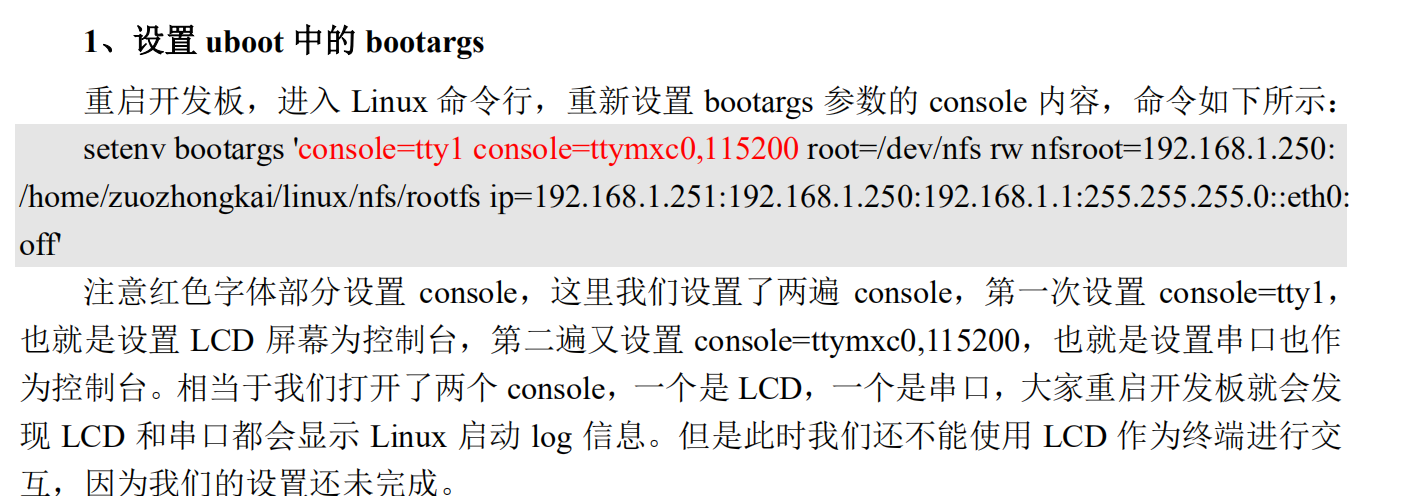 1、设置 uboot 中的 bootargs

重启开发板，进入 Linux 命令行，重新设置 bootargs 参数的 console 内容，命令如下所示：

setenv bootargs 'console=tty1 console=ttymxc0,115200 root=/dev/nfs rw nfsroot=192.168.1.250:/home/zuozhongkai/linux/nfs/rootfs ip=192.168.1.251:192.168.1.250:192.168.1.1:255.255.255.0::eth0:off'

注意红色字体部分设置 console，这里我们设置了两遍 console，第一次设置 console=tty1，也就是设置 LCD 屏幕为控制台，第二遍又设置 console=ttymxc0,115200，也就是设置串口也作为控制台。相当于我们打开了两个 console，一个是 LCD，一个是串口，大家重启开发板就会发现 LCD 和串口都会显示 Linux 启动 log 信息。但是此时我们还不能使用 LCD 作为终端进行交互，因为我们的设置还未完成。